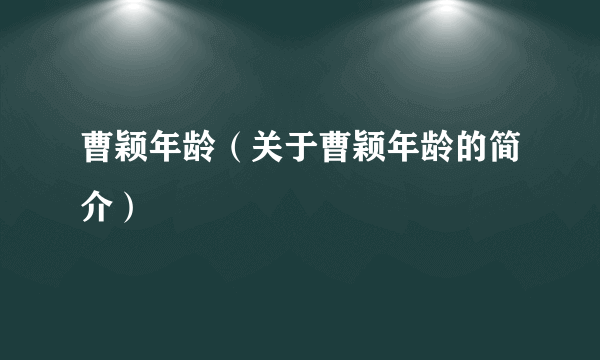 曹颖年龄（关于曹颖年龄的简介）